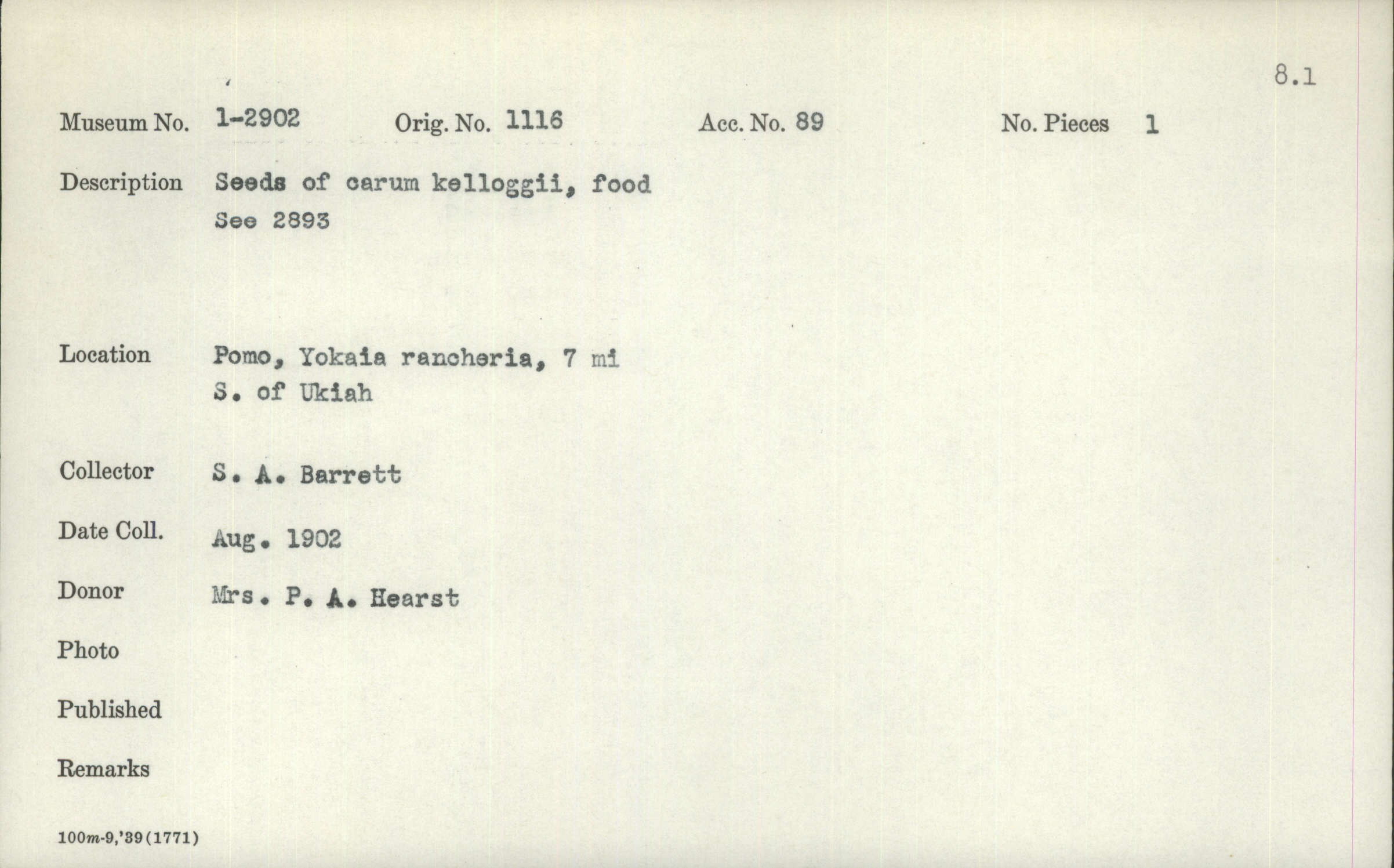 8.1

Museum No. 1-2902 Orig. No. 1116 Acc. No. 89 No. Pieces 1

Description Seeds of carum kelloggii, food
See 2893

Location Pomo, Yokaia rancheria, 7 mi
S. of Ukiah

Collector S. A. Barrett

Date Coll. Aug. 1902

Donor Mrs. P. A. Hearst

Photo

Published

Remarks

100m-9,'39(1771)